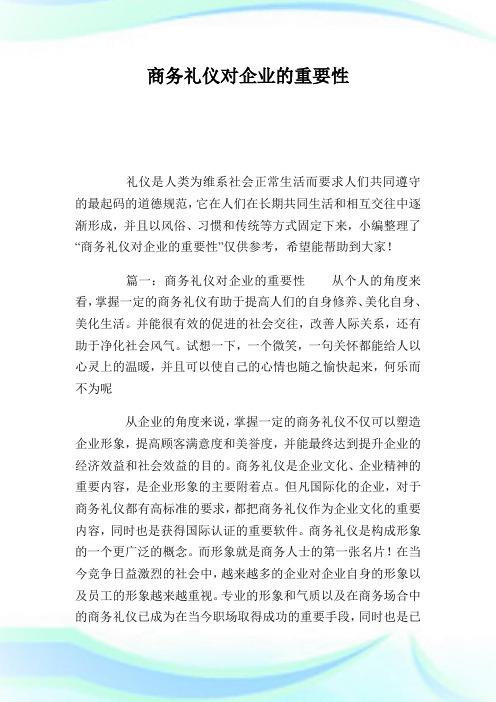 商务礼仪对企业的重要性

礼仪是人类为维系社会正常生活而要求人们共同遵守的最起码的道德规范，它在人们在长期共同生活和相互交往中逐渐形成，并且以风俗、习惯和传统等方式固定下来，小编整理了“商务礼仪对企业的重要性”仅供参考，希望能帮助到大家！

篇一：商务礼仪对企业的重要性　　从个人的角度来看，掌握一定的商务礼仪有助于提高人们的自身修养、美化自身、美化生活。并能很有效的促进的社会交往，改善人际关系，还有助于净化社会风气。试想一下，一个微笑，一句关怀都能给人以心灵上的温暖，并且可以使自己的心情也随之愉快起来，何乐而不为呢

从企业的角度来说，掌握一定的商务礼仪不仅可以塑造企业形象，提高顾客满意度和美誉度，并能最终达到提升企业的经济效益和社会效益的目的。商务礼仪是企业文化、企业精神的重要内容，是企业形象的主要附着点。但凡国际化的企业，对于商务礼仪都有高标准的要求，都把商务礼仪作为企业文化的重要内容，同时也是获得国际认证的重要软件。商务礼仪是构成形象的一个更广泛的概念。而形象就是商务人士的第一张名片！在当今竞争日益激烈的社会中，越来越多的企业对企业自身的形象以及员工的形象越来越重视。专业的形象和气质以及在商务场合中的商务礼仪已成为在当今职场取得成功的重要手段，同时也是已